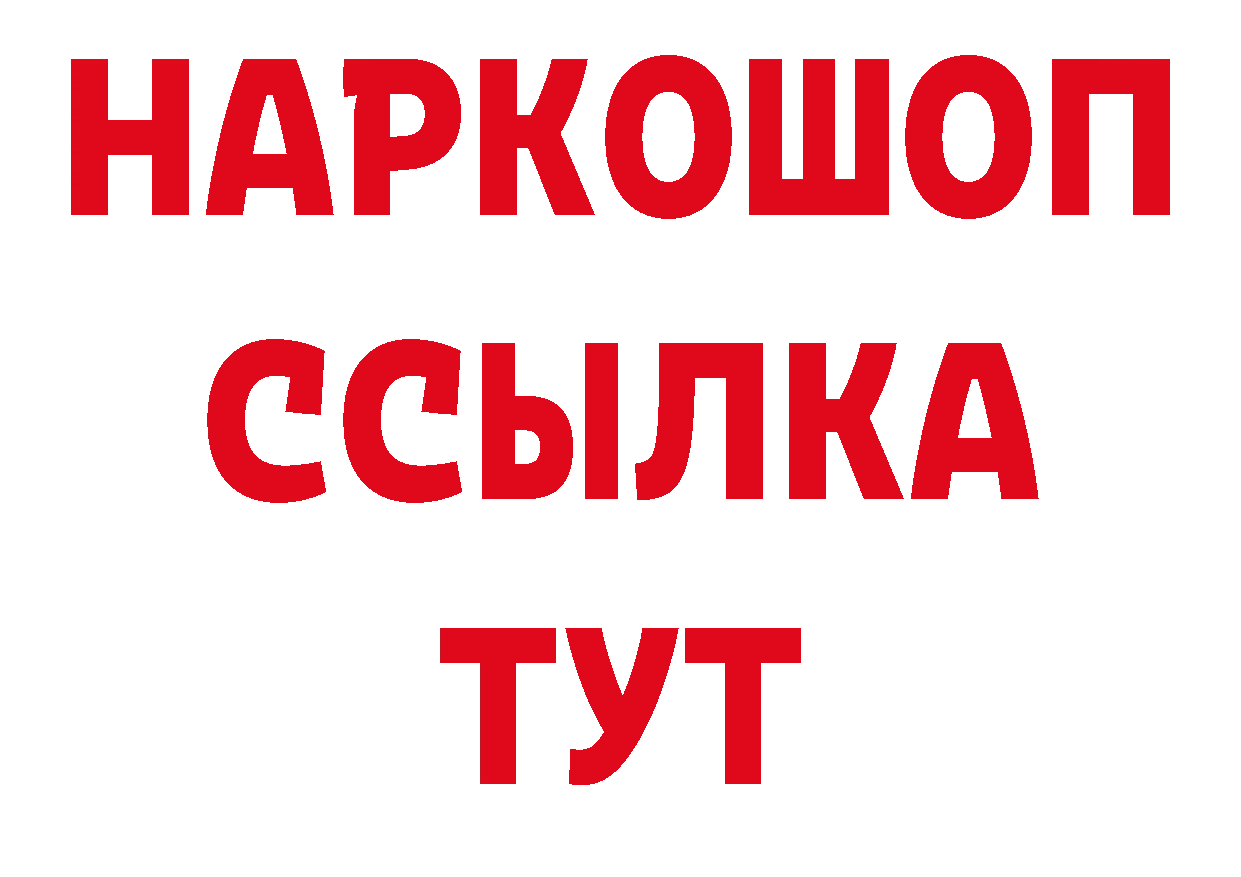 НАРКОШОП
ССЫЛКА
ТУТ